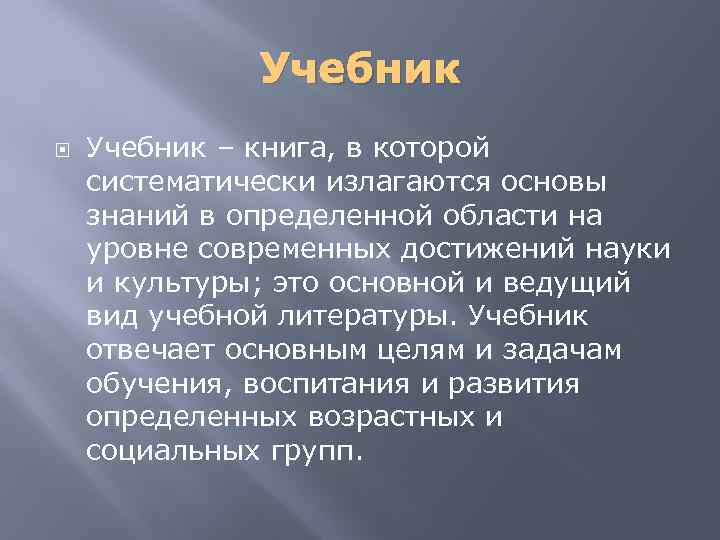 Учебник

Учебник – книга, в которой систематически излагаются основы знаний в определенной области на уровне современных достижений науки и культуры; это основной и ведущий вид учебной литературы. Учебник отвечает основным целям и задачам обучения, воспитания и развития определенных возрастных и социальных групп.